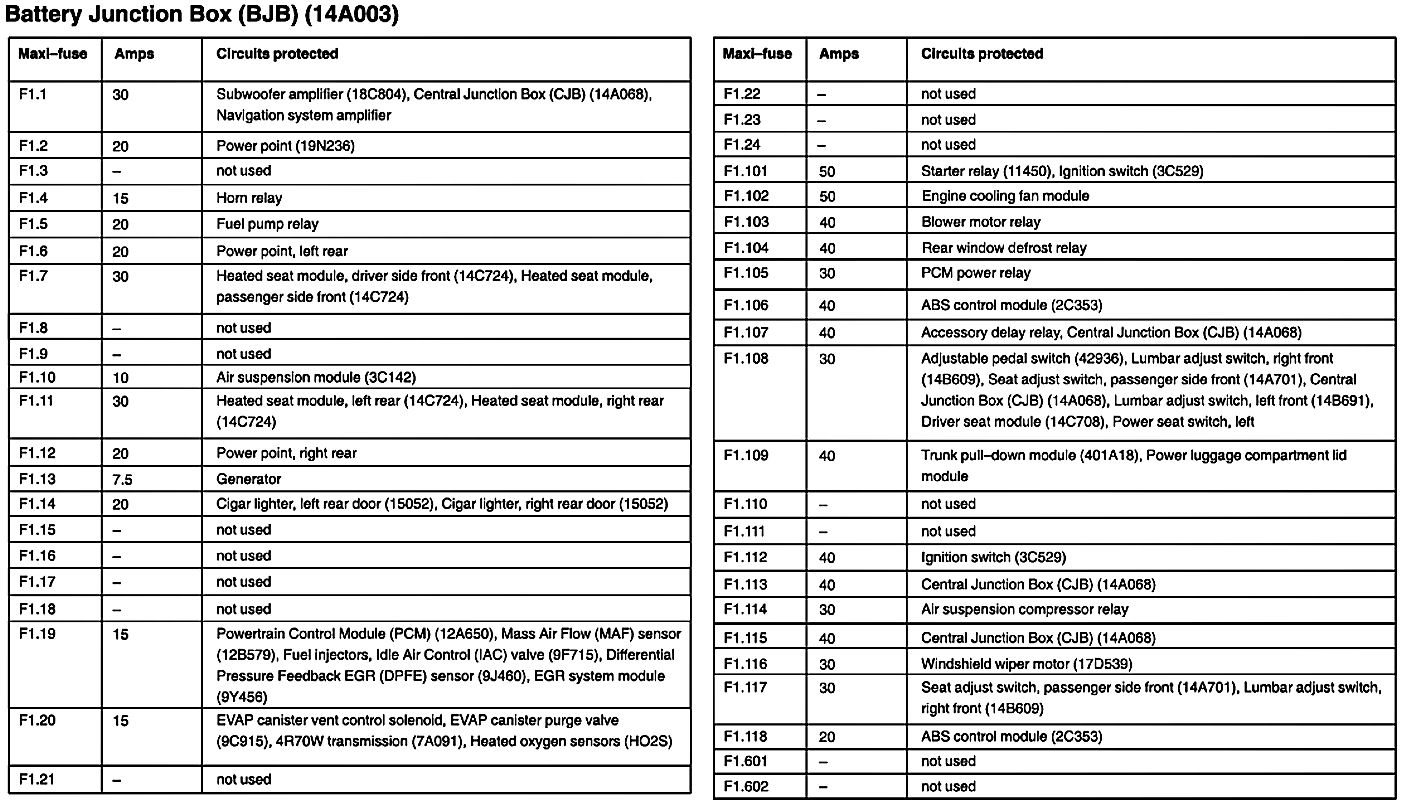 Battery Junction Box (BJB) (14A003)

| Maxi–fuse | Amps | Circuits protected |
|---|---|---|
| F1.1 | 30 | Subwoofer amplifier (18C804), Central Junction Box (CJB) (14A068), Navigation system amplifier |
| F1.2 | 20 | Power point (19N236) |
| F1.3 | – | not used |
| F1.4 | 15 | Horn relay |
| F1.5 | 20 | Fuel pump relay |
| F1.6 | 20 | Power point, left rear |
| F1.7 | 30 | Heated seat module, driver side front (14C724), Heated seat module, passenger side front (14C724) |
| F1.8 | – | not used |
| F1.9 | – | not used |
| F1.10 | 10 | Air suspension module (3C142) |
| F1.11 | 30 | Heated seat module, left rear (14C724), Heated seat module, right rear (14C724) |
| F1.12 | 20 | Power point, right rear |
| F1.13 | 7.5 | Generator |
| F1.14 | 20 | Cigar lighter, left rear door (15052), Cigar lighter, right rear door (15052) |
| F1.15 | – | not used |
| F1.16 | – | not used |
| F1.17 | – | not used |
| F1.18 | – | not used |
| F1.19 | 15 | Powertrain Control Module (PCM) (12A650), Mass Air Flow (MAF) sensor (12B579), Fuel injectors, Idle Air Control (IAC) valve (9F715), Differential Pressure Feedback EGR (DPFE) sensor (9J460), EGR system module (9Y456) |
| F1.20 | 15 | EVAP canister vent control solenoid, EVAP canister purge valve (9C915), 4R70W transmission (7A091), Heated oxygen sensors (HO2S) |
| F1.21 | – | not used |

| Maxi–fuse | Amps | Circuits protected |
|---|---|---|
| F1.22 | – | not used |
| F1.23 | – | not used |
| F1.24 | – | not used |
| F1.101 | 50 | Starter relay (11450), Ignition switch (3C529) |
| F1.102 | 50 | Engine cooling fan module |
| F1.103 | 40 | Blower motor relay |
| F1.104 | 40 | Rear window defrost relay |
| F1.105 | 30 | PCM power relay |
| F1.106 | 40 | ABS control module (2C353) |
| F1.107 | 40 | Accessory delay relay, Central Junction Box (CJB) (14A068) |
| F1.108 | 30 | Adjustable pedal switch (42936), Lumbar adjust switch, right front (14B609), Seat adjust switch, passenger side front (14A701), Central Junction Box (CJB) (14A068), Lumbar adjust switch, left front (14B691), Driver seat module (14C708), Power seat switch, left |
| F1.109 | 40 | Trunk pull–down module (401A18), Power luggage compartment lid module |
| F1.110 | – | not used |
| F1.111 | – | not used |
| F1.112 | 40 | Ignition switch (3C529) |
| F1.113 | 40 | Central Junction Box (CJB) (14A068) |
| F1.114 | 30 | Air suspension compressor relay |
| F1.115 | 40 | Central Junction Box (CJB) (14A068) |
| F1.116 | 30 | Windshield wiper motor (17D539) |
| F1.117 | 30 | Seat adjust switch, passenger side front (14A701), Lumbar adjust switch, right front (14B609) |
| F1.118 | 20 | ABS control module (2C353) |
| F1.601 | – | not used |
| F1.602 | – | not used |